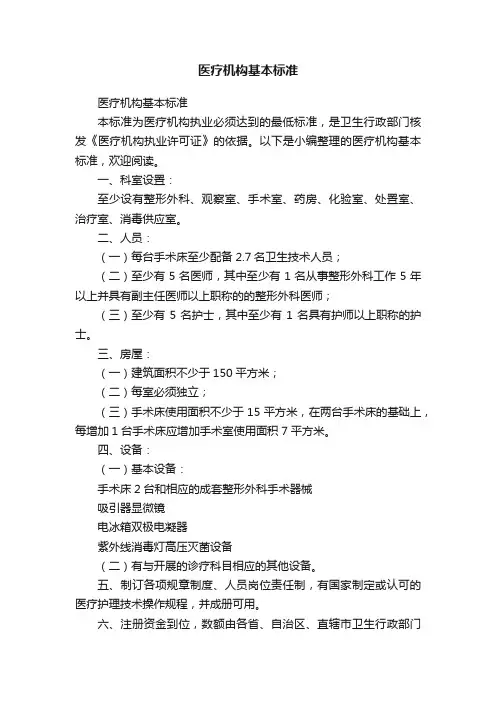 医疗机构基本标准

医疗机构基本标准

本标准为医疗机构执业必须达到的最低标准，是卫生行政部门核发《医疗机构执业许可证》的依据。以下是小编整理的医疗机构基本标准，欢迎阅读。

一、科室设置：

至少设有整形外科、观察室、手术室、药房、化验室、处置室、治疗室、消毒供应室。

二、人员：

（一）每台手术床至少配备 2.7 名卫生技术人员；

（二）至少有 5 名医师，其中至少有 1 名从事整形外科工作 5 年以上并具有副主任医师以上职称的的整形外科医师；

（三）至少有 5 名护士，其中至少有 1 名具有护师以上职称的护士。

三、房屋：

（一）建筑面积不少于 150 平方米；

（二）每室必须独立；

（三）手术床使用面积不少于 15 平方米，在两台手术床的基础上，每增加 1 台手术床应增加手术室使用面积 7 平方米。

四、设备：

（一）基本设备：

手术床 2 台和相应的成套整形外科手术器械

吸引器显微镜

电冰箱双极电凝器

紫外线消毒灯高压灭菌设备

（二）有与开展的诊疗科目相应的其他设备。

五、制订各项规章制度、人员岗位责任制，有国家制定或认可的医疗护理技术操作规程，并成册可用。

六、注册资金到位，数额由各省、自治区、直辖市卫生行政部门